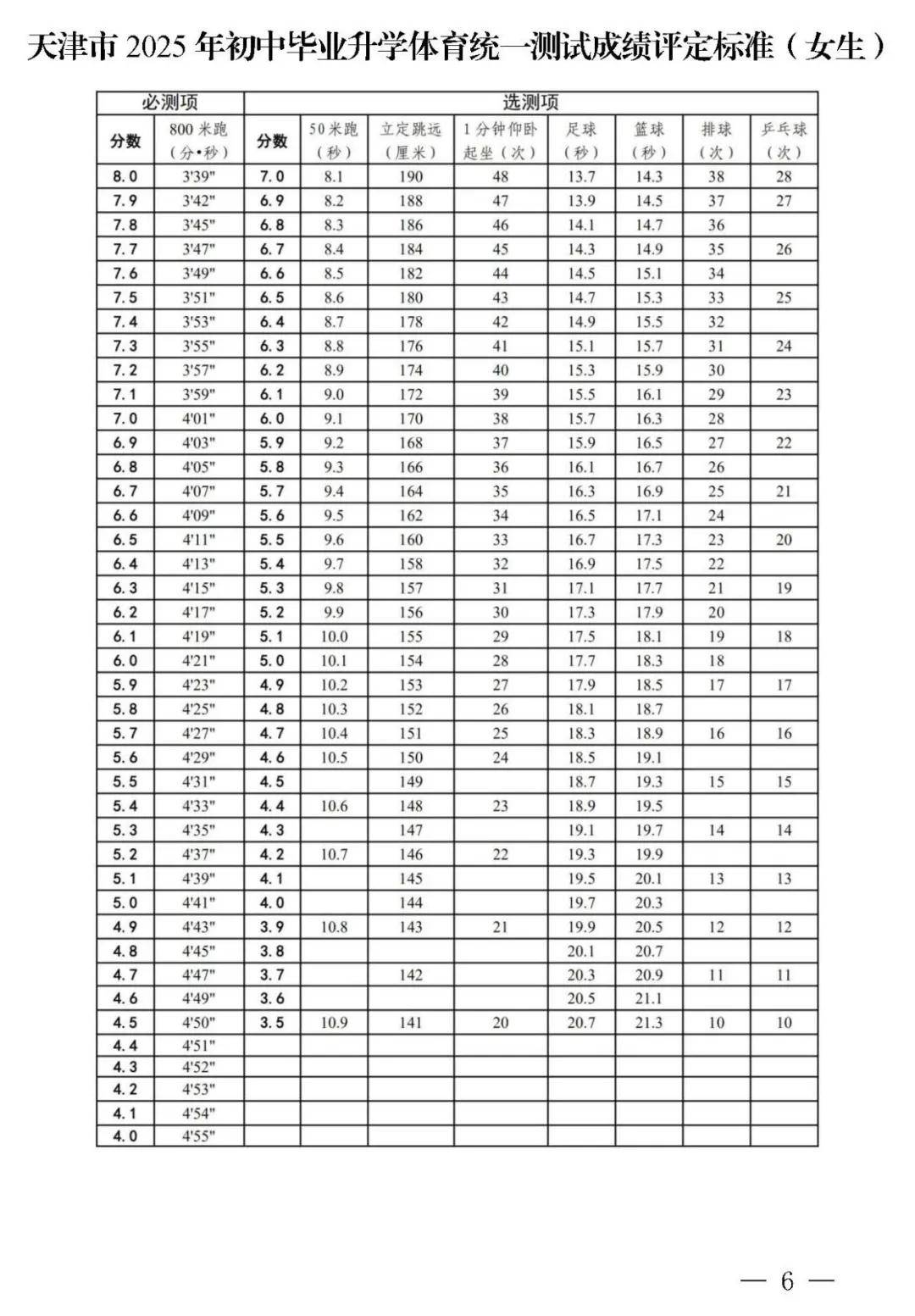 天津市2025年初中毕业升学体育统一测试成绩评定标准（女生）

| 必测项 | | 选测项 | | | | | | | |
|---|---|---|---|---|---|---|---|---|---|
| 分数 | 800米跑（分•秒） | 分数 | 50米跑（秒） | 立定跳远（厘米） | 1分钟仰卧起坐（次） | 足球（秒） | 篮球（秒） | 排球（次） | 乒乓球（次） |
| 8.0 | 3'39" | 7.0 | 8.1 | 190 | 48 | 13.7 | 14.3 | 38 | 28 |
| 7.9 | 3'42" | 6.9 | 8.2 | 188 | 47 | 13.9 | 14.5 | 37 | 27 |
| 7.8 | 3'45" | 6.8 | 8.3 | 186 | 46 | 14.1 | 14.7 | 36 | |
| 7.7 | 3'47" | 6.7 | 8.4 | 184 | 45 | 14.3 | 14.9 | 35 | 26 |
| 7.6 | 3'49" | 6.6 | 8.5 | 182 | 44 | 14.5 | 15.1 | 34 | |
| 7.5 | 3'51" | 6.5 | 8.6 | 180 | 43 | 14.7 | 15.3 | 33 | 25 |
| 7.4 | 3'53" | 6.4 | 8.7 | 178 | 42 | 14.9 | 15.5 | 32 | |
| 7.3 | 3'55" | 6.3 | 8.8 | 176 | 41 | 15.1 | 15.7 | 31 | 24 |
| 7.2 | 3'57" | 6.2 | 8.9 | 174 | 40 | 15.3 | 15.9 | 30 | |
| 7.1 | 3'59" | 6.1 | 9.0 | 172 | 39 | 15.5 | 16.1 | 29 | 23 |
| 7.0 | 4'01" | 6.0 | 9.1 | 170 | 38 | 15.7 | 16.3 | 28 | |
| 6.9 | 4'03" | 5.9 | 9.2 | 168 | 37 | 15.9 | 16.5 | 27 | 22 |
| 6.8 | 4'05" | 5.8 | 9.3 | 166 | 36 | 16.1 | 16.7 | 26 | |
| 6.7 | 4'07" | 5.7 | 9.4 | 164 | 35 | 16.3 | 16.9 | 25 | 21 |
| 6.6 | 4'09" | 5.6 | 9.5 | 162 | 34 | 16.5 | 17.1 | 24 | |
| 6.5 | 4'11" | 5.5 | 9.6 | 160 | 33 | 16.7 | 17.3 | 23 | 20 |
| 6.4 | 4'13" | 5.4 | 9.7 | 158 | 32 | 16.9 | 17.5 | 22 | |
| 6.3 | 4'15" | 5.3 | 9.8 | 157 | 31 | 17.1 | 17.7 | 21 | 19 |
| 6.2 | 4'17" | 5.2 | 9.9 | 156 | 30 | 17.3 | 17.9 | 20 | |
| 6.1 | 4'19" | 5.1 | 10.0 | 155 | 29 | 17.5 | 18.1 | 19 | 18 |
| 6.0 | 4'21" | 5.0 | 10.1 | 154 | 28 | 17.7 | 18.3 | 18 | |
| 5.9 | 4'23" | 4.9 | 10.2 | 153 | 27 | 17.9 | 18.5 | 17 | 17 |
| 5.8 | 4'25" | 4.8 | 10.3 | 152 | 26 | 18.1 | 18.7 | | |
| 5.7 | 4'27" | 4.7 | 10.4 | 151 | 25 | 18.3 | 18.9 | 16 | 16 |
| 5.6 | 4'29" | 4.6 | 10.5 | 150 | 24 | 18.5 | 19.1 | | |
| 5.5 | 4'31" | 4.5 | | 149 | | 18.7 | 19.3 | 15 | 15 |
| 5.4 | 4'33" | 4.4 | 10.6 | 148 | 23 | 18.9 | 19.5 | | |
| 5.3 | 4'35" | 4.3 | | 147 | | 19.1 | 19.7 | 14 | 14 |
| 5.2 | 4'37" | 4.2 | 10.7 | 146 | 22 | 19.3 | 19.9 | | |
| 5.1 | 4'39" | 4.1 | | 145 | | 19.5 | 20.1 | 13 | 13 |
| 5.0 | 4'41" | 4.0 | | 144 | | 19.7 | 20.3 | | |
| 4.9 | 4'43" | 3.9 | 10.8 | 143 | 21 | 19.9 | 20.5 | 12 | 12 |
| 4.8 | 4'45" | 3.8 | | | | 20.1 | 20.7 | | |
| 4.7 | 4'47" | 3.7 | | 142 | | 20.3 | 20.9 | 11 | 11 |
| 4.6 | 4'49" | 3.6 | | | | 20.5 | 21.1 | | |
| 4.5 | 4'50" | 3.5 | 10.9 | 141 | 20 | 20.7 | 21.3 | 10 | 10 |
| 4.4 | 4'51" | | | | | | | | |
| 4.3 | 4'52" | | | | | | | | |
| 4.2 | 4'53" | | | | | | | | |
| 4.1 | 4'54" | | | | | | | | |
| 4.0 | 4'55" | | | | | | | | |

— 6 —